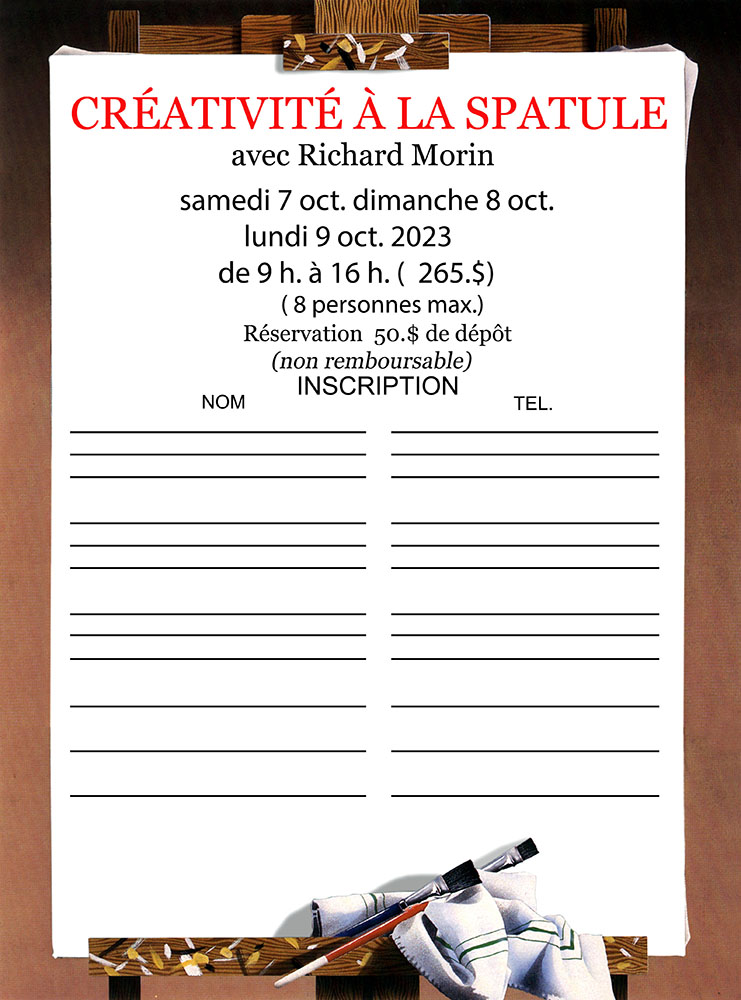 CRÉATIVITÉ À LA SPATULE
avec Richard Morin

samedi 7 oct. dimanche 8 oct.
lundi 9 oct. 2023
de 9 h. à 16 h. ( 265.$)
( 8 personnes max.)
Réservation 50.$ de dépôt
(non remboursable)
INSCRIPTION

NOM

TEL.